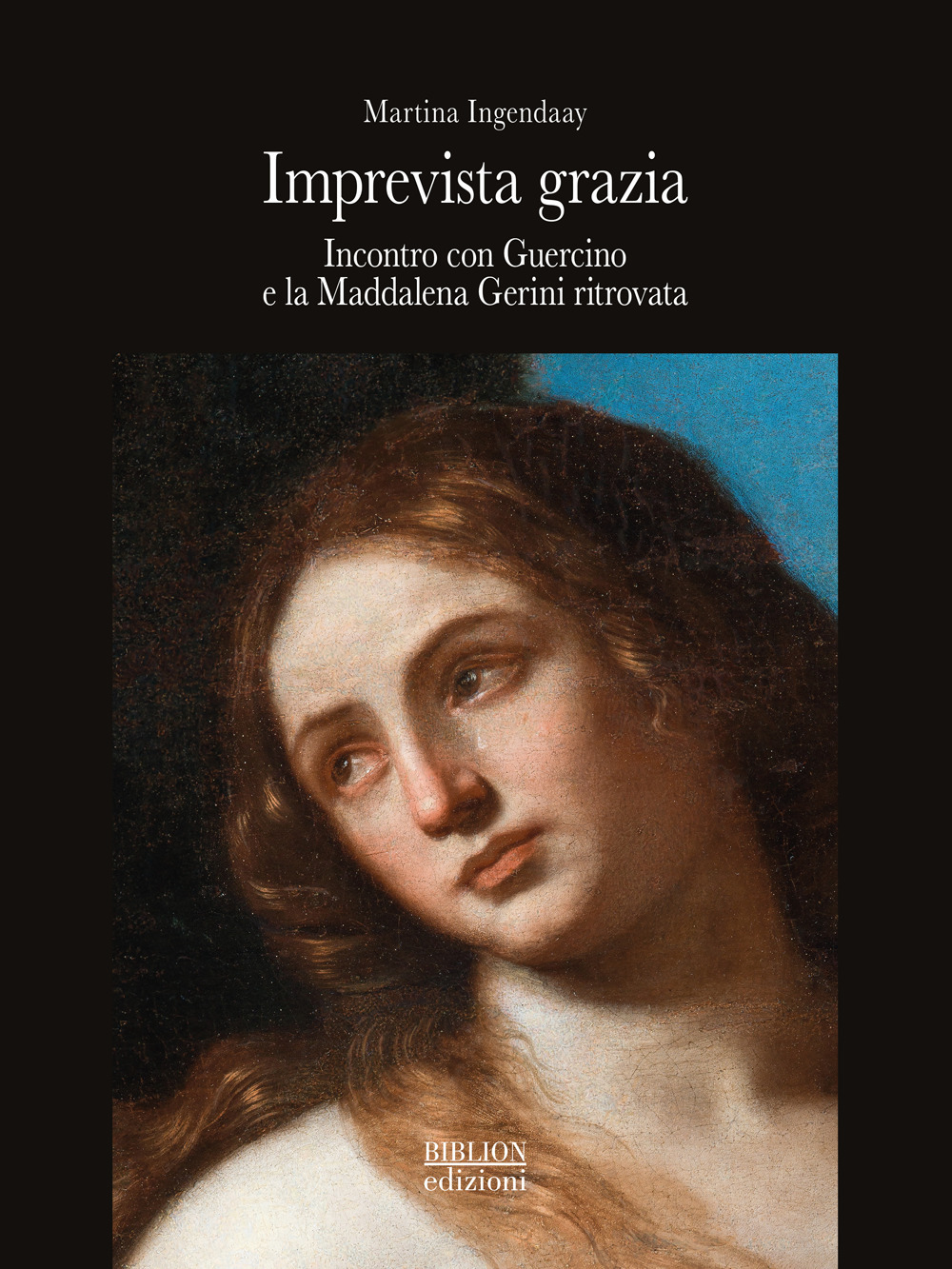 Martina Ingendaay

Imprevista grazia

Incontro con Guercino
e la Maddalena Gerini ritrovata

BIBLION
edizioni